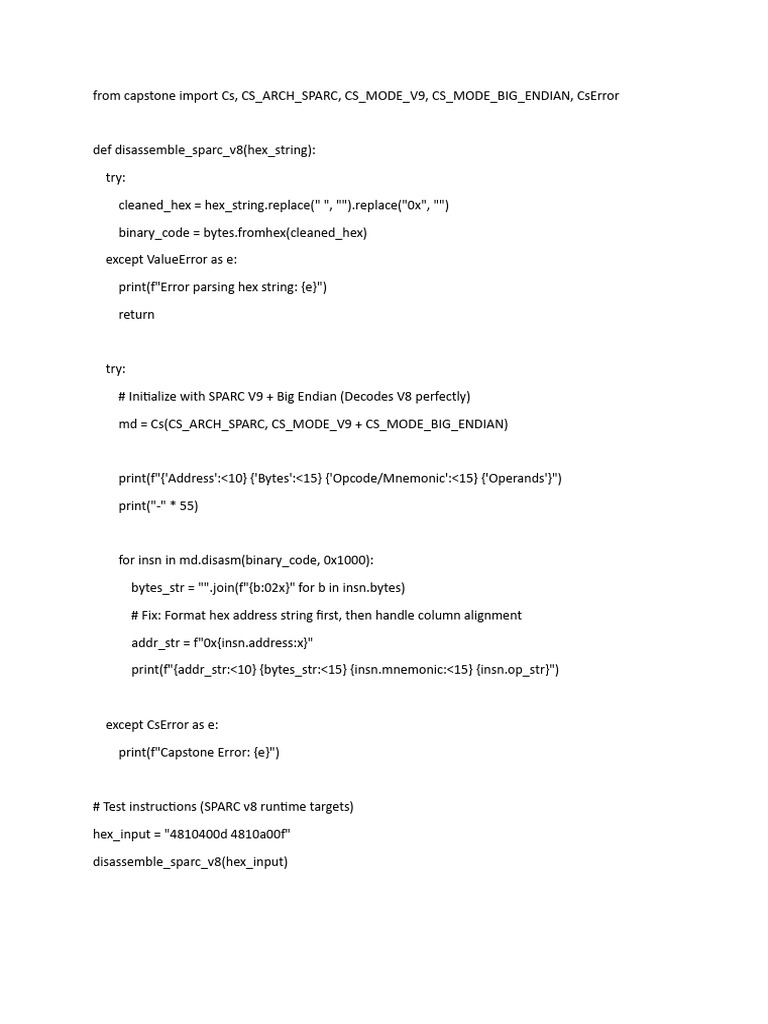 from capstone import Cs, CS_ARCH_SPARC, CS_MODE_V9, CS_MODE_BIG_ENDIAN, CsError

def disassemble_sparc_v8(hex_string):

try:

cleaned_hex = hex_string.replace(" ", "").replace("0x", "")

binary_code = bytes.fromhex(cleaned_hex)

except ValueError as e:

print(f"Error parsing hex string: {e}")

return

try:

# Initialize with SPARC V9 + Big Endian (Decodes V8 perfectly)

md = Cs(CS_ARCH_SPARC, CS_MODE_V9 + CS_MODE_BIG_ENDIAN)

print(f"{'Address':<10} {'Bytes':<15} {'Opcode/Mnemonic':<15} {'Operands'}")

print("-" * 55)

for insn in md.disasm(binary_code, 0x1000):

bytes_str = "".join(f"{b:02x}" for b in insn.bytes)

# Fix: Format hex address string first, then handle column alignment

addr_str = f"0x{insn.address:x}"

print(f"{addr_str:<10} {bytes_str:<15} {insn.mnemonic:<15} {insn.op_str}")

except CsError as e:

print(f"Capstone Error: {e}")

# Test instructions (SPARC v8 runtime targets)

hex_input = "4810400d 4810a00f"

disassemble_sparc_v8(hex_input)